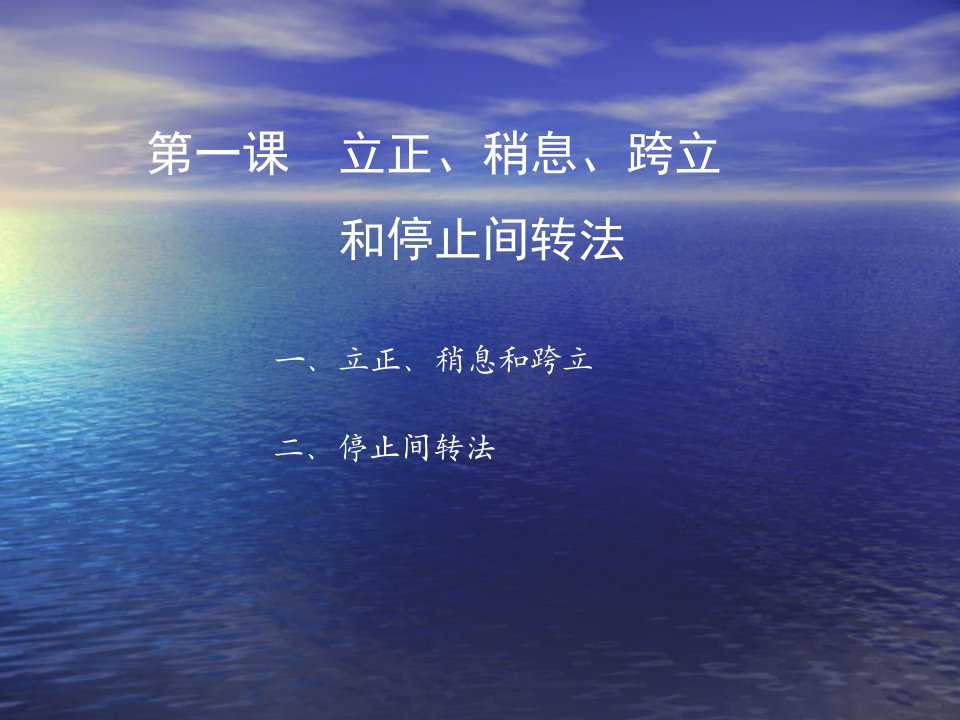 第一课　立正、稍息、跨立和停止间转法

一、立正、稍息和跨立

二、停止间转法